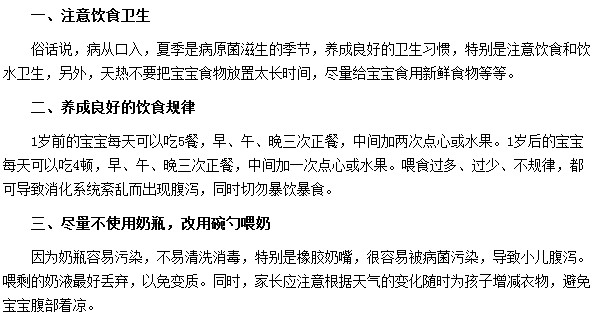 一、注意饮食卫生

俗话说，病从口入，夏季是病原菌滋生的季节，养成良好的卫生习惯，特别是注意饮食和饮水卫生，另外，天热不要把宝宝食物放置太长时间，尽量给宝宝食用新鲜食物等等。

二、养成良好的饮食规律

1岁前的宝宝每天可以吃5餐，早、午、晚三次正餐，中间加两次点心或水果。1岁后的宝宝每天可以吃4顿，早、午、晚三次正餐，中间加一次点心或水果。喂食过多、过少、不规律，都可导致消化系统紊乱而出现腹泻，同时切勿暴饮暴食。

三、尽量不使用奶瓶，改用碗勺喂奶

因为奶瓶容易污染，不易清洗消毒，特别是橡胶奶嘴，很容易被病菌污染，导致小儿腹泻。喂剩的奶液最好丢弃，以免变质。同时，家长应注意根据天气的变化随时为孩子增减衣物，避免宝宝腹部着凉。